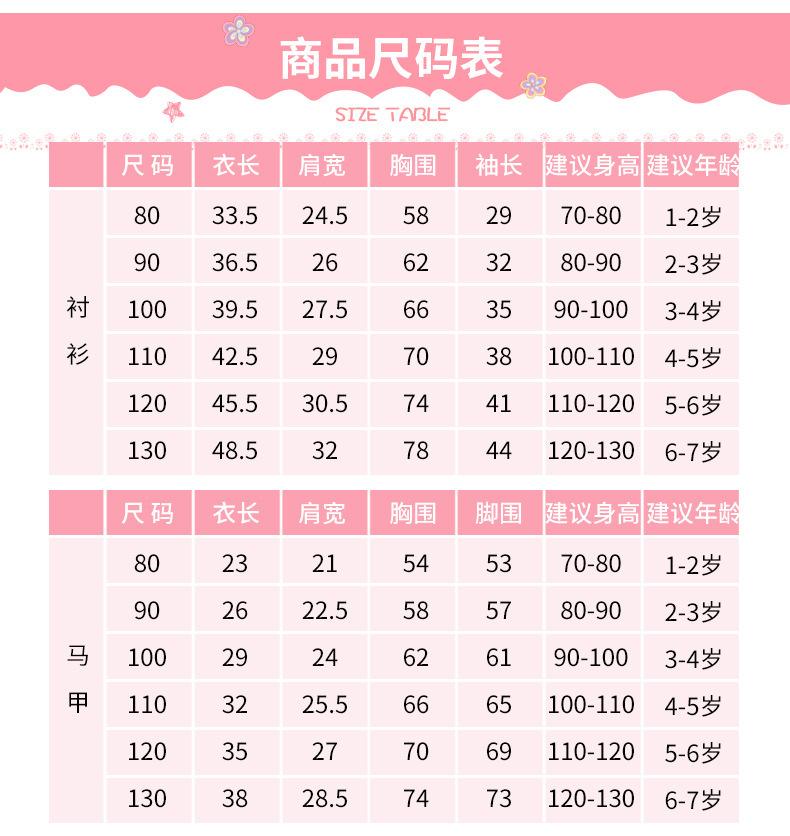 商品尺码表

SIZE TABLE

|  | 尺码 | 衣长 | 肩宽 | 胸围 | 袖长 | 建议身高 | 建议年龄 |
|---|---|---|---|---|---|---|---|
| 衬衫 | 80 | 33.5 | 24.5 | 58 | 29 | 70-80 | 1-2岁 |
|  | 90 | 36.5 | 26 | 62 | 32 | 80-90 | 2-3岁 |
|  | 100 | 39.5 | 27.5 | 66 | 35 | 90-100 | 3-4岁 |
|  | 110 | 42.5 | 29 | 70 | 38 | 100-110 | 4-5岁 |
|  | 120 | 45.5 | 30.5 | 74 | 41 | 110-120 | 5-6岁 |
|  | 130 | 48.5 | 32 | 78 | 44 | 120-130 | 6-7岁 |

|  | 尺码 | 衣长 | 肩宽 | 胸围 | 脚围 | 建议身高 | 建议年龄 |
|---|---|---|---|---|---|---|---|
| 马甲 | 80 | 23 | 21 | 54 | 53 | 70-80 | 1-2岁 |
|  | 90 | 26 | 22.5 | 58 | 57 | 80-90 | 2-3岁 |
|  | 100 | 29 | 24 | 62 | 61 | 90-100 | 3-4岁 |
|  | 110 | 32 | 25.5 | 66 | 65 | 100-110 | 4-5岁 |
|  | 120 | 35 | 27 | 70 | 69 | 110-120 | 5-6岁 |
|  | 130 | 38 | 28.5 | 74 | 73 | 120-130 | 6-7岁 |